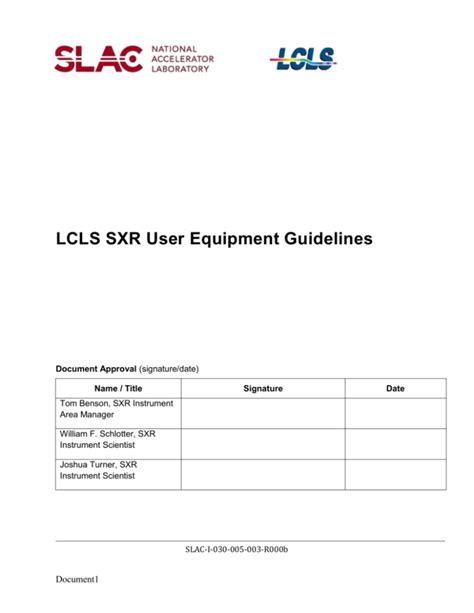 SLAC NATIONAL ACCELERATOR LABORATORY

LCLS

LCLS SXR User Equipment Guidelines

Document Approval (signature/date)

| Name / Title | Signature | Date |
|---|---|---|
| Tom Benson, SXR Instrument Area Manager | | |
| William F. Schlotter, SXR Instrument Scientist | | |
| Joshua Turner, SXR Instrument Scientist | | |

SLAC-I-030-005-003-R000b

Document1